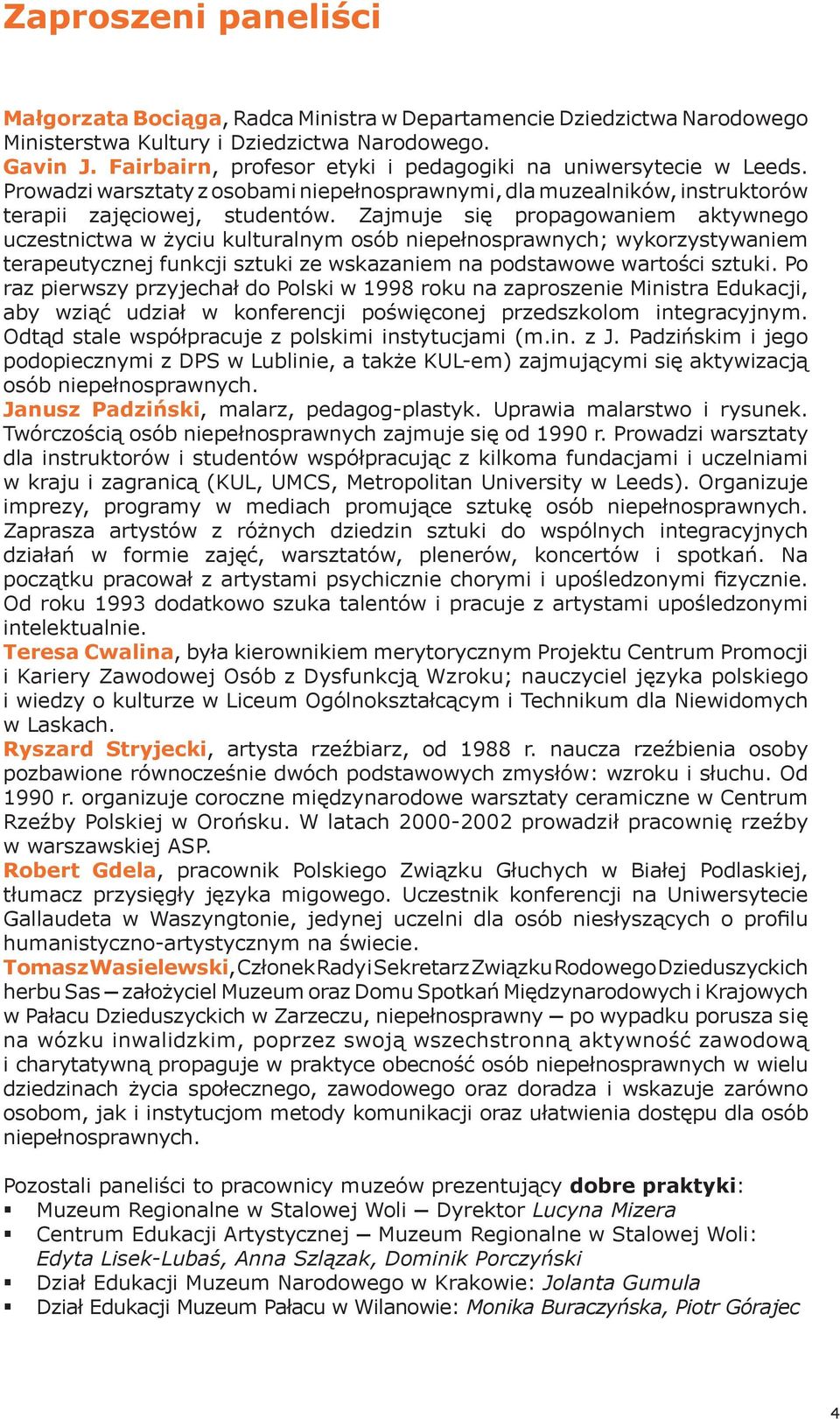 Zaproszeni paneliści

Małgorzata Bociąga, Radca Ministra w Departamencie Dziedzictwa Narodowego Ministerstwa Kultury i Dziedzictwa Narodowego.
Gavin J. Fairbairn, profesor etyki i pedagogiki na uniwersytecie w Leeds. Prowadzi warsztaty z osobami niepełnosprawnymi, dla muzealników, instruktorów terapii zajęciowej, studentów. Zajmuje się propagowaniem aktywnego uczestnictwa w życiu kulturalnym osób niepełnosprawnych; wykorzystywaniem terapeutycznej funkcji sztuki ze wskazaniem na podstawowe wartości sztuki. Po raz pierwszy przyjechał do Polski w 1998 roku na zaproszenie Ministra Edukacji, aby wziąć udział w konferencji poświęconej przedszkolom integracyjnym. Odtąd stale współpracuje z polskimi instytucjami (m.in. z J. Padzińskim i jego podopiecznymi z DPS w Lublinie, a także KUL-em) zajmującymi się aktywizacją osób niepełnosprawnych.
Janusz Padziński, malarz, pedagog-plastyk. Uprawia malarstwo i rysunek. Twórczością osób niepełnosprawnych zajmuje się od 1990 r. Prowadzi warsztaty dla instruktorów i studentów współpracując z kilkoma fundacjami i uczelniami w kraju i zagranicą (KUL, UMCS, Metropolitan University w Leeds). Organizuje imprezy, programy w mediach promujące sztukę osób niepełnosprawnych. Zaprasza artystów z różnych dziedzin sztuki do wspólnych integracyjnych działań w formie zajęć, warsztatów, plenerów, koncertów i spotkań. Na początku pracował z artystami psychicznie chorymi i upośledzonymi fizycznie. Od roku 1993 dodatkowo szuka talentów i pracuje z artystami upośledzonymi intelektualnie.
Teresa Cwalina, była kierownikiem merytorycznym Projektu Centrum Promocji i Kariery Zawodowej Osób z Dysfunkcją Wzroku; nauczyciel języka polskiego i wiedzy o kulturze w Liceum Ogólnokształcącym i Technikum dla Niewidomych w Laskach.
Ryszard Stryjecki, artysta rzeźbiarz, od 1988 r. naucza rzeźbienia osoby pozbawione równocześnie dwóch podstawowych zmysłów: wzroku i słuchu. Od 1990 r. organizuje coroczne międzynarodowe warsztaty ceramiczne w Centrum Rzeźby Polskiej w Orońsku. W latach 2000-2002 prowadził pracownię rzeźby w warszawskiej ASP.
Robert Gdela, pracownik Polskiego Związku Głuchych w Białej Podlaskiej, tłumacz przysięgły języka migowego. Uczestnik konferencji na Uniwersytecie Gallaudeta w Waszyngtonie, jedynej uczelni dla osób niesłyszących o profilu humanistyczno-artystycznym na świecie.
Tomasz Wasielewski, Członek Rady i Sekretarz Związku Rodowego Dzieduszyckich herbu Sas – założyciel Muzeum oraz Domu Spotkań Międzynarodowych i Krajowych w Pałacu Dzieduszyckich w Zarzeczu, niepełnosprawny – po wypadku porusza się na wózku inwalidzkim, poprzez swoją wszechstronną aktywność zawodową i charytatywną propaguje w praktyce obecność osób niepełnosprawnych w wielu dziedzinach życia społecznego, zawodowego oraz doradza i wskazuje zarówno osobom, jak i instytucjom metody komunikacji oraz ułatwienia dostępu dla osób niepełnosprawnych.

Pozostali paneliści to pracownicy muzeów prezentujący dobre praktyki:
▪ Muzeum Regionalne w Stalowej Woli – Dyrektor Lucyna Mizera
▪ Centrum Edukacji Artystycznej – Muzeum Regionalne w Stalowej Woli: Edyta Lisek-Lubaś, Anna Szlązak, Dominik Porczyński
▪ Dział Edukacji Muzeum Narodowego w Krakowie: Jolanta Gumula
▪ Dział Edukacji Muzeum Pałacu w Wilanowie: Monika Buraczyńska, Piotr Górajec

4